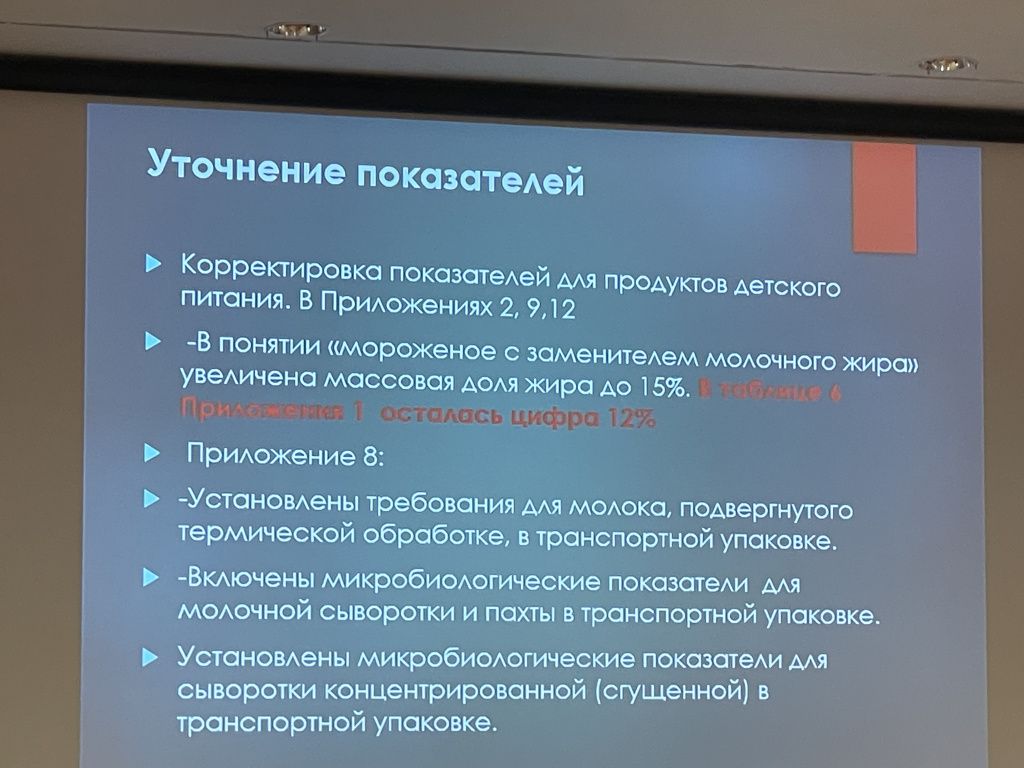 Уточнение показателей

Корректировка показателей для продуктов детского питания. В Приложениях 2, 9,12

-В понятии «мороженое с заменителем молочного жира» увеличена массовая доля жира до 15%. В таблице 6 Приложения 1 осталась цифра 12%

Приложение 8:

-Установлены требования для молока, подвергнутого термической обработке, в транспортной упаковке.

-Включены микробиологические показатели для молочной сыворотки и пахты в транспортной упаковке.

Установлены микробиологические показатели для сыворотки концентрированной (сгущенной) в транспортной упаковке.